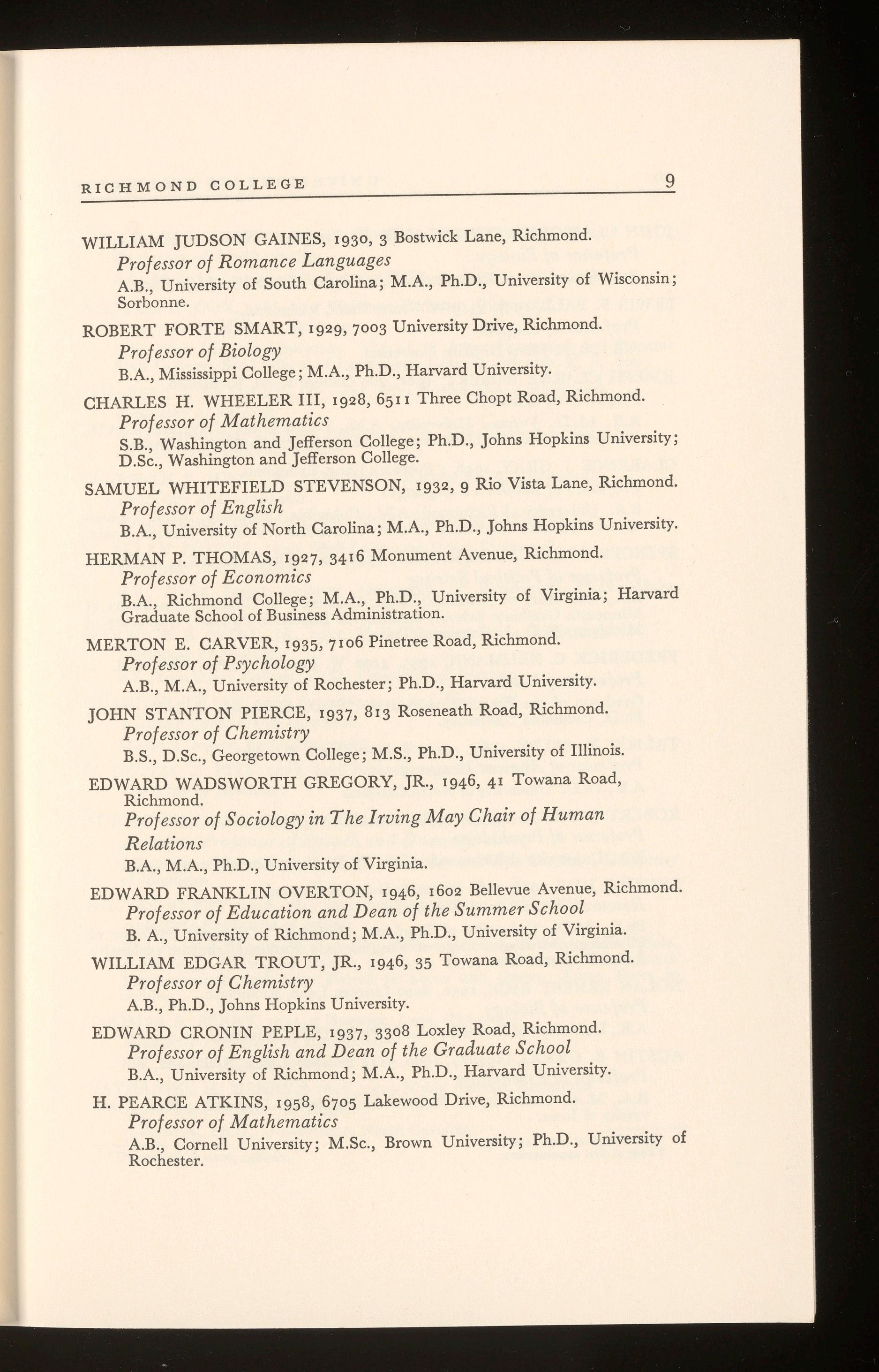 RICHMOND COLLEGE 9

WILLIAM JUDSON GAINES, 1930, 3 Bostwick Lane, Richmond.
Professor of Romance Languages
A.B., University of South Carolina; M.A., Ph.D., University of Wisconsin; Sorbonne.

ROBERT FORTE SMART, 1929, 7003 University Drive, Richmond.
Professor of Biology
B.A., Mississippi College; M.A., Ph.D., Harvard University.

CHARLES H. WHEELER III, 1928, 6511 Three Chopt Road, Richmond.
Professor of Mathematics
S.B., Washington and Jefferson College; Ph.D., Johns Hopkins University; D.Sc., Washington and Jefferson College.

SAMUEL WHITEFIELD STEVENSON, 1932, 9 Rio Vista Lane, Richmond.
Professor of English
B.A., University of North Carolina; M.A., Ph.D., Johns Hopkins University.

HERMAN P. THOMAS, 1927, 3416 Monument Avenue, Richmond.
Professor of Economics
B.A., Richmond College; M.A., Ph.D., University of Virginia; Harvard Graduate School of Business Administration.

MERTON E. CARVER, 1935, 7106 Pinetree Road, Richmond.
Professor of Psychology
A.B., M.A., University of Rochester; Ph.D., Harvard University.

JOHN STANTON PIERCE, 1937, 813 Roseneath Road, Richmond.
Professor of Chemistry
B.S., D.Sc., Georgetown College; M.S., Ph.D., University of Illinois.

EDWARD WADSWORTH GREGORY, JR., 1946, 41 Towana Road, Richmond.
Professor of Sociology in The Irving May Chair of Human Relations
B.A., M.A., Ph.D., University of Virginia.

EDWARD FRANKLIN OVERTON, 1946, 1602 Bellevue Avenue, Richmond.
Professor of Education and Dean of the Summer School
B. A., University of Richmond; M.A., Ph.D., University of Virginia.

WILLIAM EDGAR TROUT, JR., 1946, 35 Towana Road, Richmond.
Professor of Chemistry
A.B., Ph.D., Johns Hopkins University.

EDWARD CRONIN PEPLE, 1937, 3308 Loxley Road, Richmond.
Professor of English and Dean of the Graduate School
B.A., University of Richmond; M.A., Ph.D., Harvard University.

H. PEARCE ATKINS, 1958, 6705 Lakewood Drive, Richmond.
Professor of Mathematics
A.B., Cornell University; M.Sc., Brown University; Ph.D., University of Rochester.